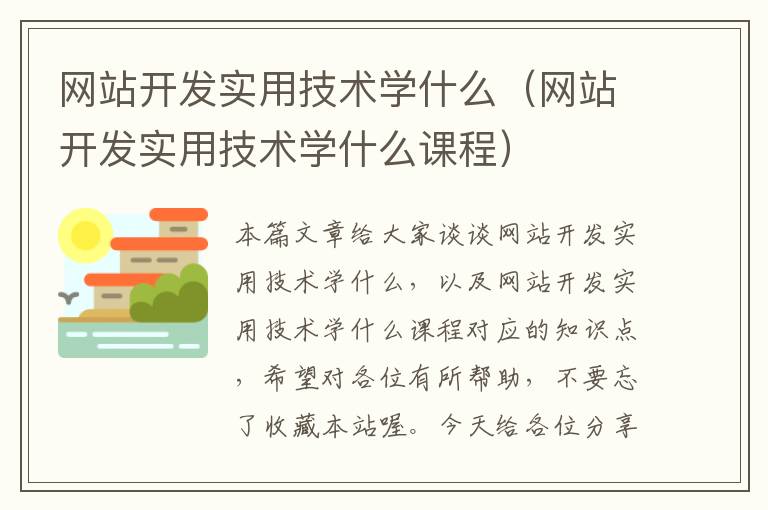 网站开发实用技术学什么（网站开发实用技术学什么课程）

本篇文章给大家谈谈网站开发实用技术学什么，以及网站开发实用技术学什么课程对应的知识点，希望对各位有所帮助，不要忘了收藏本站喔。今天给各位分享